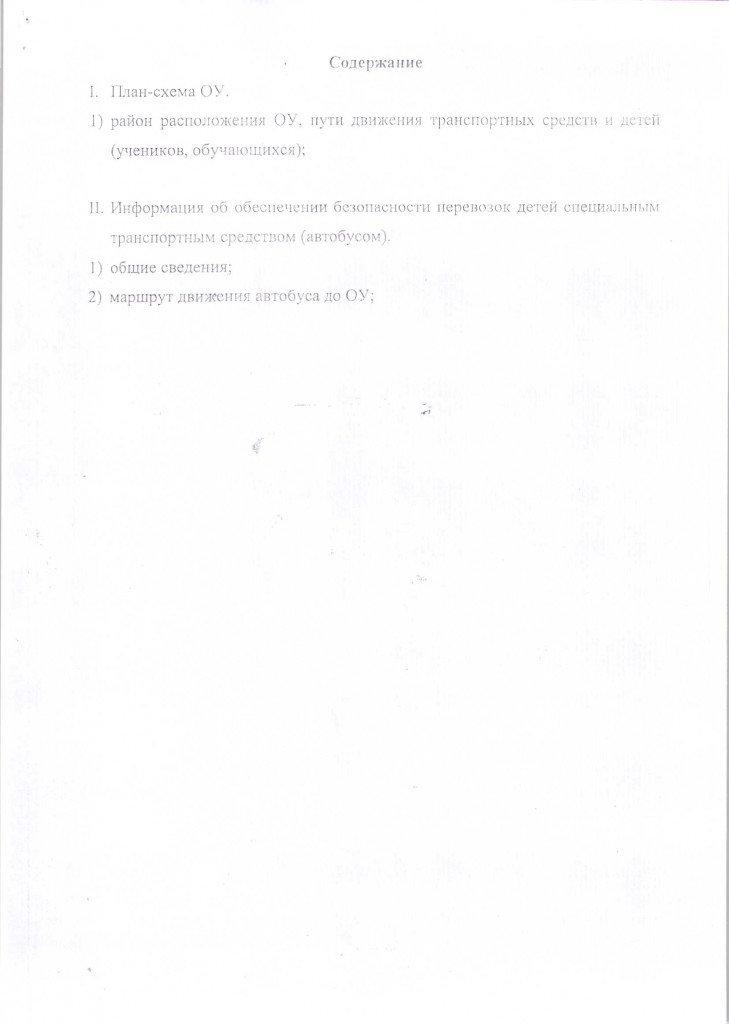 Содержание

I. План-схема ОУ.

1) район расположения ОУ, пути движения транспортных средств и детей (учеников, обучающихся);

II. Информация об обеспечении безопасности перевозок детей специальным транспортным средством (автобусом).

1) общие сведения;

2) маршрут движения автобуса до ОУ;